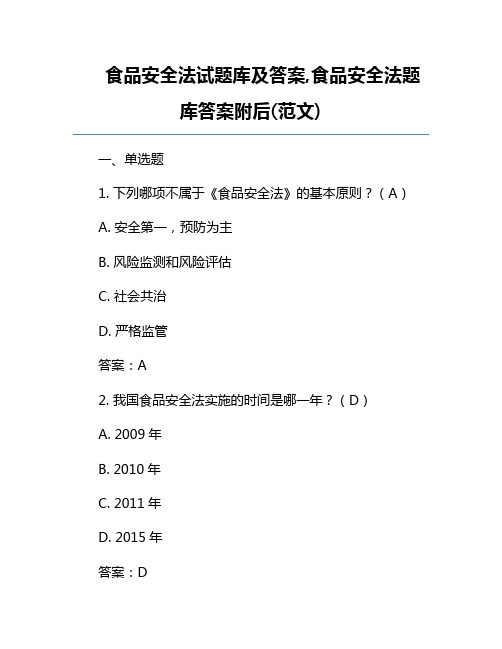 食品安全法试题库及答案,食品安全法题库答案附后(范文)

一、单选题

1. 下列哪项不属于《食品安全法》的基本原则？（A）

A. 安全第一，预防为主

B. 风险监测和风险评估

C. 社会共治

D. 严格监管

答案：A

2. 我国食品安全法实施的时间是哪一年？（D）

A. 2009 年

B. 2010 年

C. 2011 年

D. 2015 年

答案：D